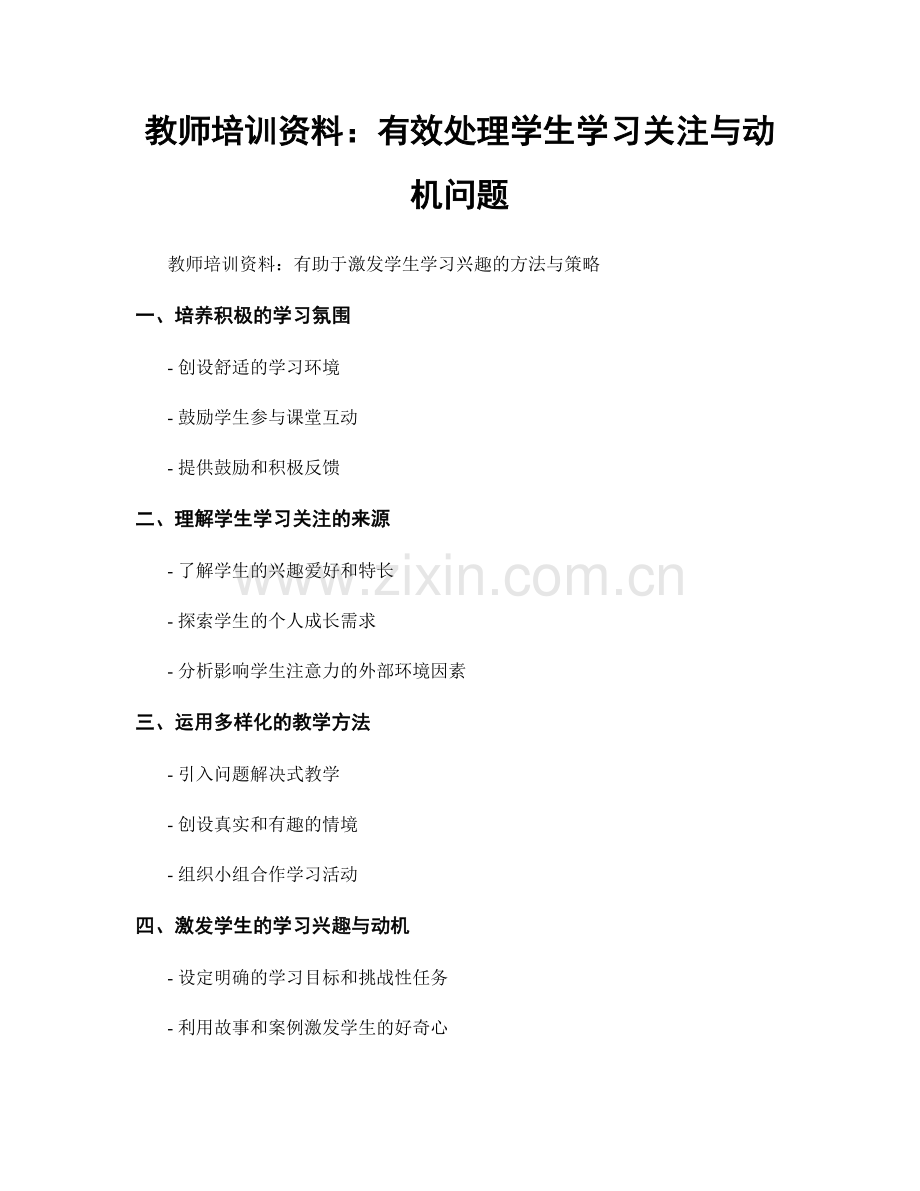 教师培训资料：有效处理学生学习关注与动机问题

教师培训资料：有助于激发学生学习兴趣的方法与策略

一、培养积极的学习氛围

- 创设舒适的学习环境

- 鼓励学生参与课堂互动

- 提供鼓励和积极反馈

二、理解学生学习关注的来源

- 了解学生的兴趣爱好和特长

- 探索学生的个人成长需求

- 分析影响学生注意力的外部环境因素

三、运用多样化的教学方法

- 引入问题解决式教学

- 创设真实和有趣的情境

- 组织小组合作学习活动

四、激发学生的学习兴趣与动机

- 设定明确的学习目标和挑战性任务

- 利用故事和案例激发学生的好奇心

www.zixin.com.cn